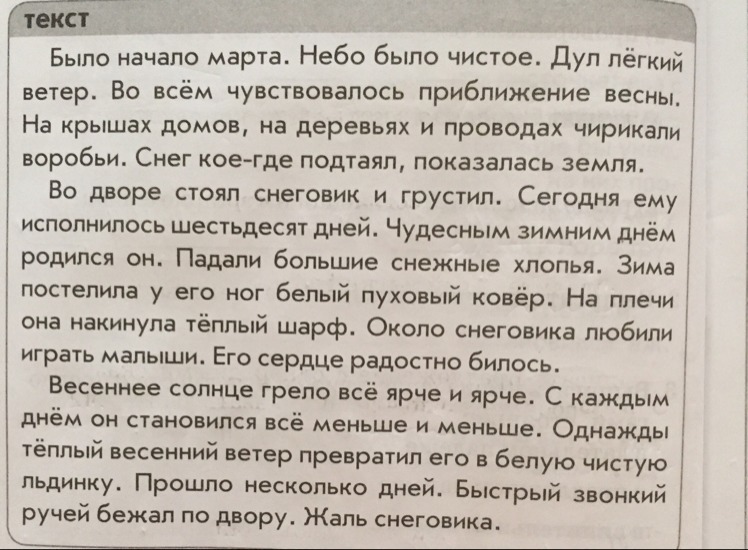 текст

Было начало марта. Небо было чистое. Дул лёгкий ветер. Во всём чувствовалось приближение весны. На крышах домов, на деревьях и проводах чирикали воробьи. Снег кое-где подтаял, показалась земля.

Во дворе стоял снеговик и грустил. Сегодня ему исполнилось шестьдесят дней. Чудесным зимним днём родился он. Падали большие снежные хлопья. Зима постелила у его ног белый пуховый ковёр. На плечи она накинула тёплый шарф. Около снеговика любили играть малыши. Его сердце радостно билось.

Весеннее солнце грело всё ярче и ярче. С каждым днём он становился всё меньше и меньше. Однажды тёплый весенний ветер превратил его в белую чистую льдинку. Прошло несколько дней. Быстрый звонкий ручей бежал по двору. Жаль снеговика.